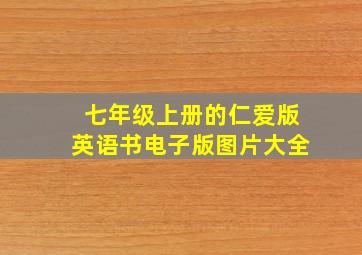 七年级上册的仁爱版
英语书电子版图片大全